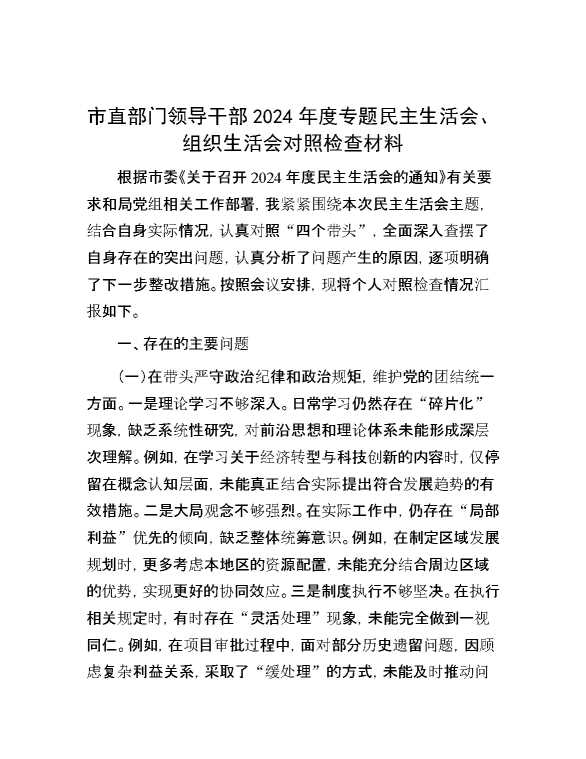 市直部门领导干部 2024 年度专题民主生活会、组织生活会对照检查材料

根据市委《关于召开 2024 年度民主生活会的通知》有关要求和局党组相关工作部署，我紧紧围绕本次民主生活会主题，结合自身实际情况，认真对照“四个带头”，全面深入查摆了自身存在的突出问题，认真分析了问题产生的原因，逐项明确了下一步整改措施。按照会议安排，现将个人对照检查情况汇报如下。

一、存在的主要问题

（一）在带头严守政治纪律和政治规矩，维护党的团结统一方面。一是理论学习不够深入。日常学习仍然存在“碎片化”现象，缺乏系统性研究，对前沿思想和理论体系未能形成深层次理解。例如，在学习关于经济转型与科技创新的内容时，仅停留在概念认知层面，未能真正结合实际提出符合发展趋势的有效措施。二是大局观念不够强烈。在实际工作中，仍存在“局部利益”优先的倾向，缺乏整体统筹意识。例如，在制定区域发展规划时，更多考虑本地区的资源配置，未能充分结合周边区域的优势，实现更好的协同效应。三是制度执行不够坚决。在执行相关规定时，有时存在“灵活处理”现象，未能完全做到一视同仁。例如，在项目审批过程中，面对部分历史遗留问题，因顾虑复杂利益关系，采取了“缓处理”的方式，未能及时推动问